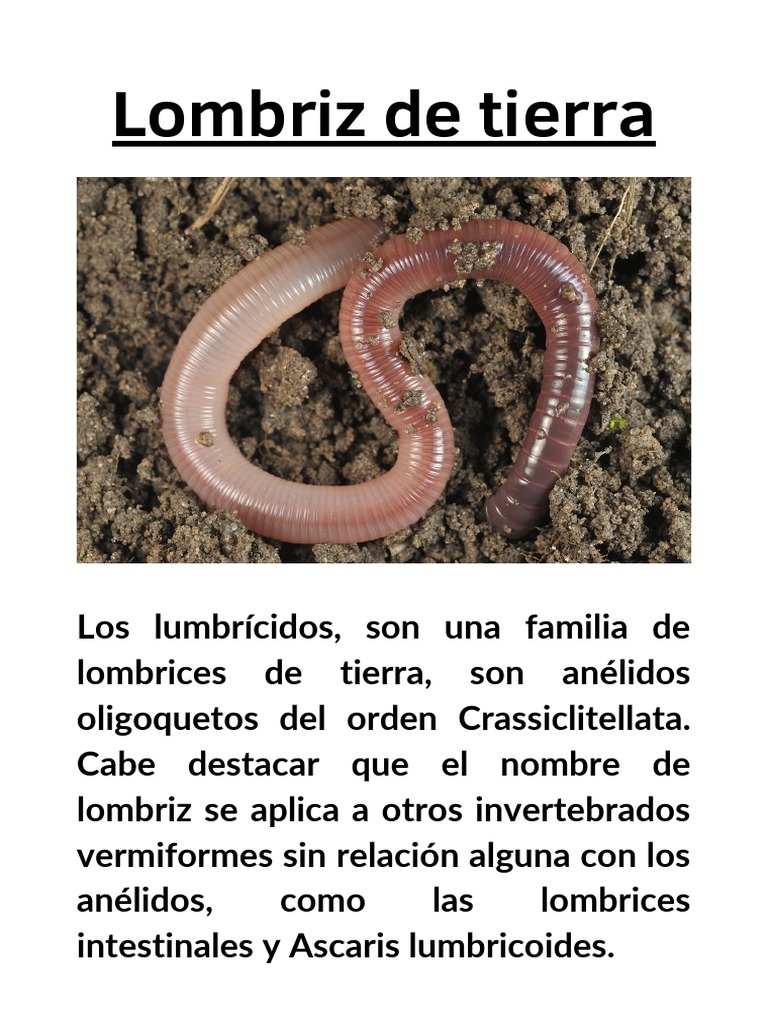 Lombriz de tierra

Los lumbrícidos, son una familia de lombrices de tierra, son anélidos oligoquetos del orden Crassiclitellata. Cabe destacar que el nombre de lombriz se aplica a otros invertebrados vermiformes sin relación alguna con los anélidos, como las lombrices intestinales y Ascaris lumbricoides.